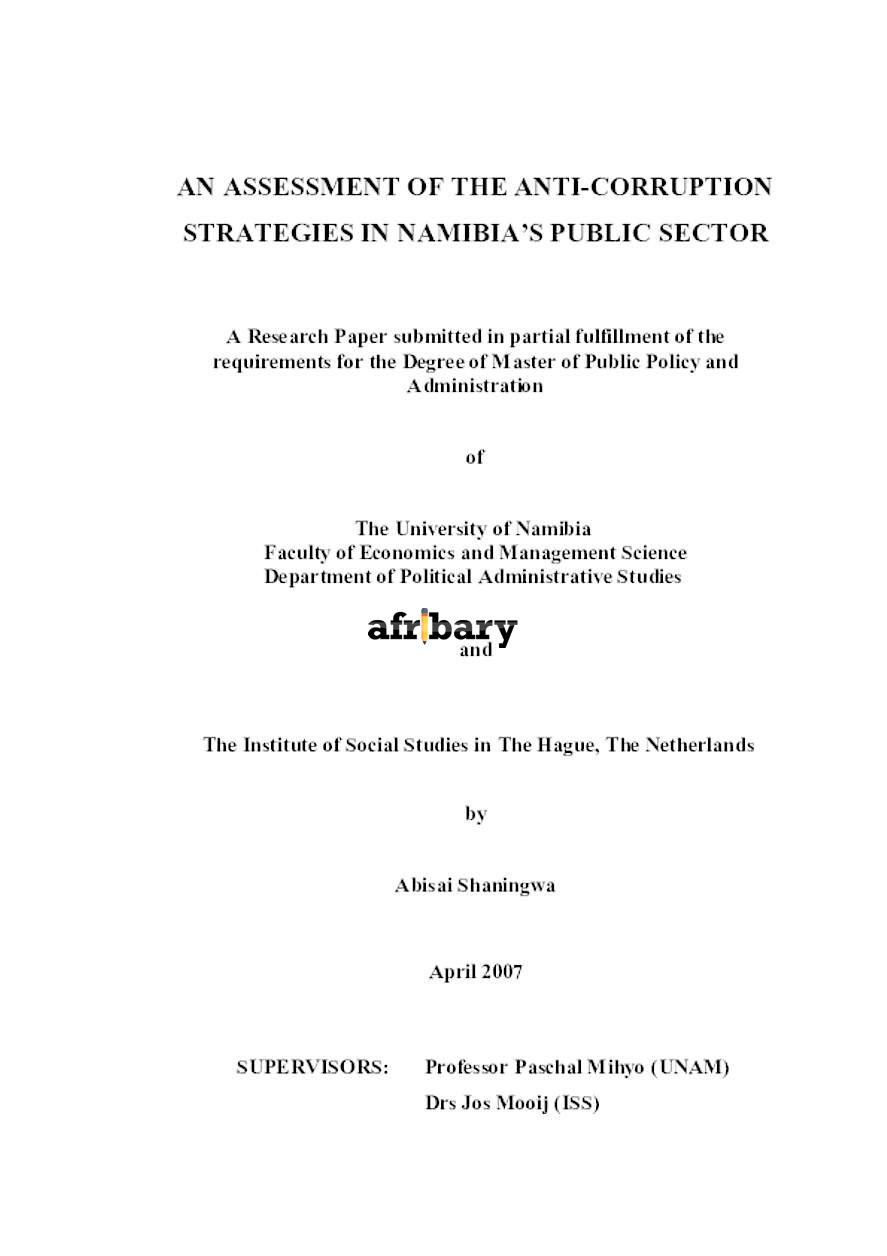 AN ASSESSMENT OF THE ANTI-CORRUPTION STRATEGIES IN NAMIBIA'S PUBLIC SECTOR

A Research Paper submitted in partial fulfillment of the requirements for the Degree of Master of Public Policy and Administration

of

The University of Namibia
Faculty of Economics and Management Science
Department of Political Administrative Studies

afribary

and

The Institute of Social Studies in The Hague, The Netherlands

by

Abisai Shaningwa

April 2007

SUPERVISORS: Professor Paschal Mihyo (UNAM)
Drs Jos Mooij (ISS)